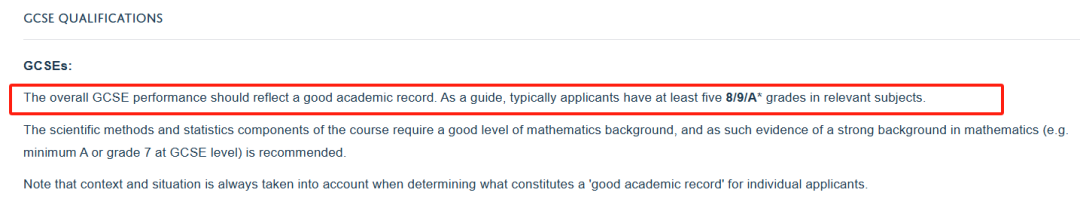 GCSE QUALIFICATIONS

GCSEs:

The overall GCSE performance should reflect a good academic record. As a guide, typically applicants have at least five 8/9/A* grades in relevant subjects.

The scientific methods and statistics components of the course require a good level of mathematics background, and as such evidence of a strong background in mathematics (e.g. minimum A or grade 7 at GCSE level) is recommended.

Note that context and situation is always taken into account when determining what constitutes a 'good academic record' for individual applicants.